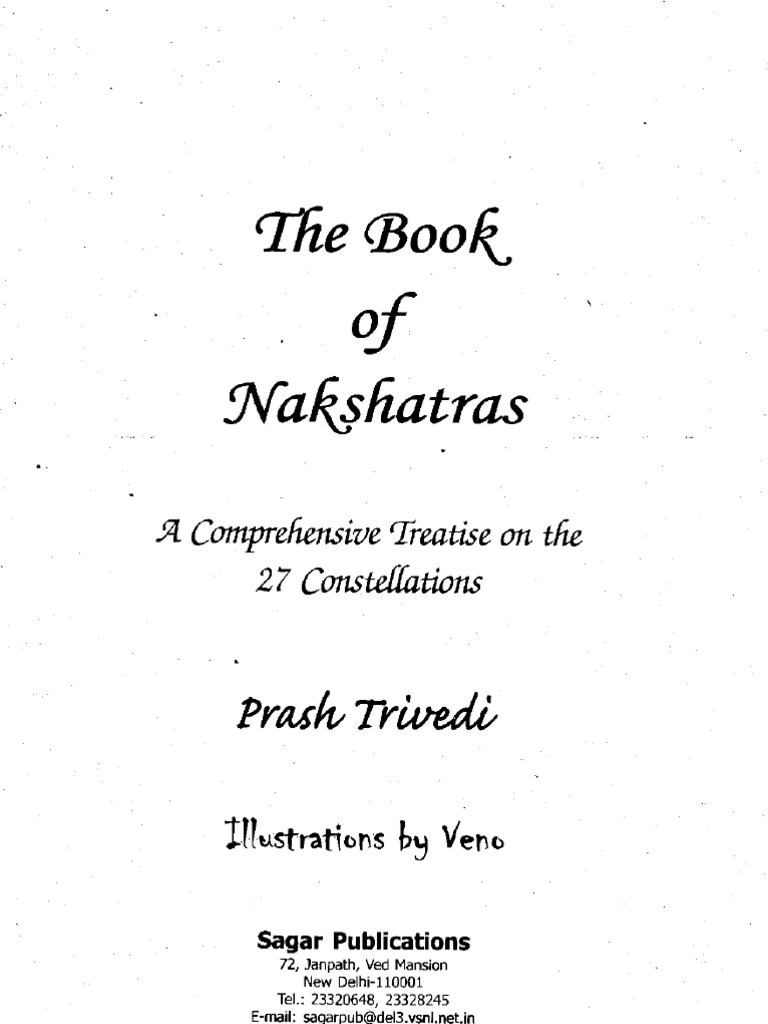 The Book of Nakshatras

A Comprehensive Treatise on the 27 Constellations

Prash Trivedi

Illustrations by Veno

Sagar Publications
72, Janpath, Ved Mansion
New Delhi-110001
Tel.: 23320648, 23328245
E-mail: sagarpub@del3.vsnl.net.in